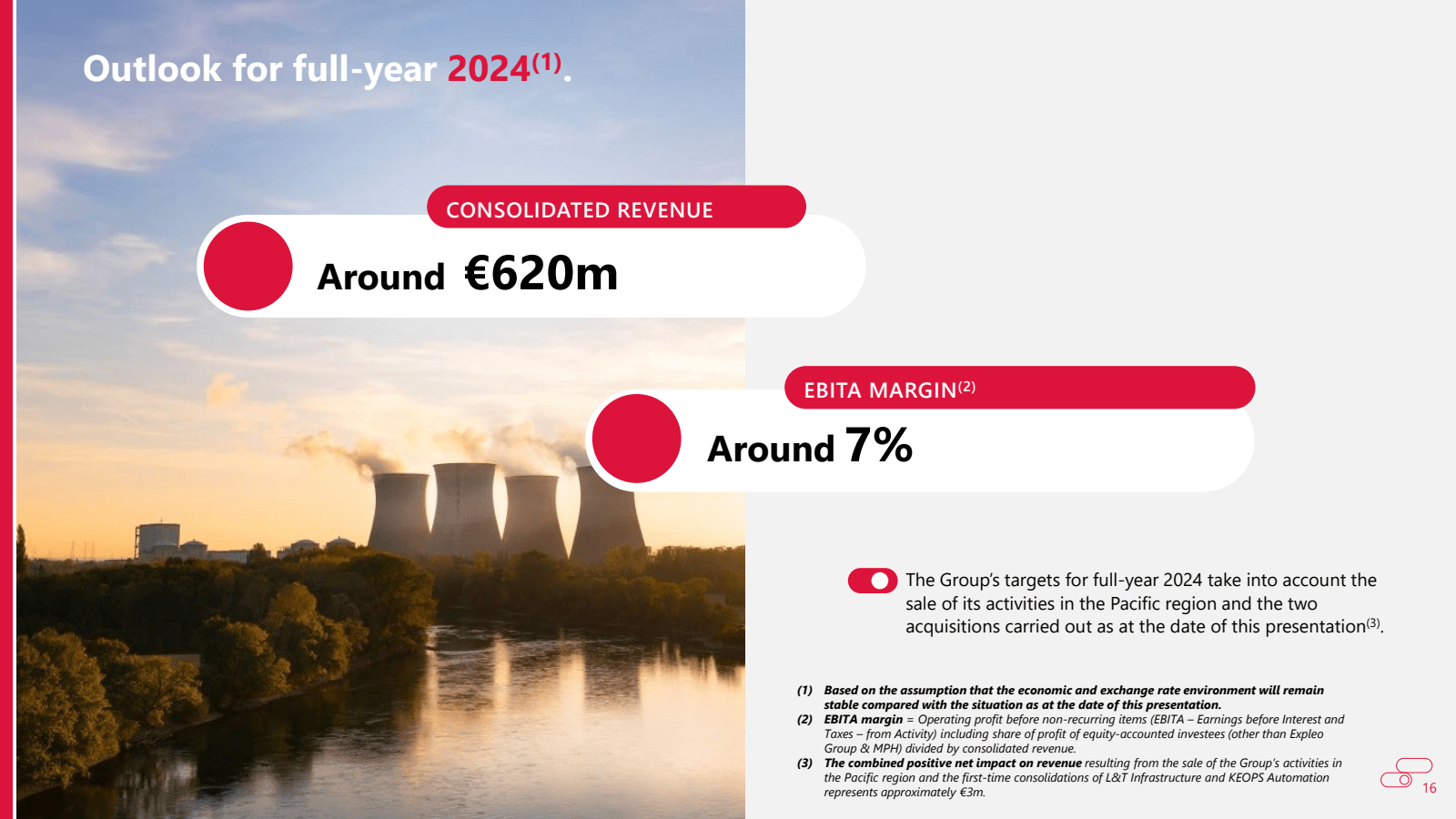 Outlook for full-year 2024$^{(1)}$.

CONSOLIDATED REVENUE

Around €620m

EBITA MARGIN$^{(2)}$

Around 7%

The Group's targets for full-year 2024 take into account the sale of its activities in the Pacific region and the two acquisitions carried out as at the date of this presentation$^{(3)}$.

(1) Based on the assumption that the economic and exchange rate environment will remain stable compared with the situation as at the date of this presentation.
(2) EBITA margin = Operating profit before non-recurring items (EBITA – Earnings before Interest and Taxes – from Activity) including share of profit of equity-accounted investees (other than Expleo Group & MPH) divided by consolidated revenue.
(3) The combined positive net impact on revenue resulting from the sale of the Group's activities in the Pacific region and the first-time consolidations of L&T Infrastructure and KEOPS Automation represents approximately €3m.

16